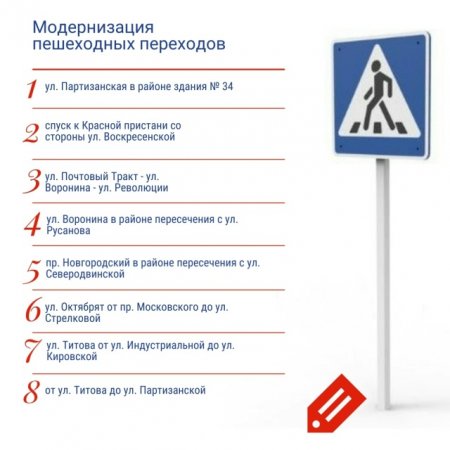 Модернизация пешеходных переходов

1 ул. Партизанская в районе здания № 34

2 спуск к Красной пристани со стороны ул. Воскресенской

3 ул. Почтовый Тракт - ул. Воронина - ул. Революции

4 ул. Воронина в районе пересечения с ул. Русанова

5 пр. Новгородский в районе пересечения с ул. Северодвинской

6 ул. Октябрят от пр. Московского до ул. Стрелковой

7 ул. Титова от ул. Индустриальной до ул. Кировской

8 от ул. Титова до ул. Партизанской